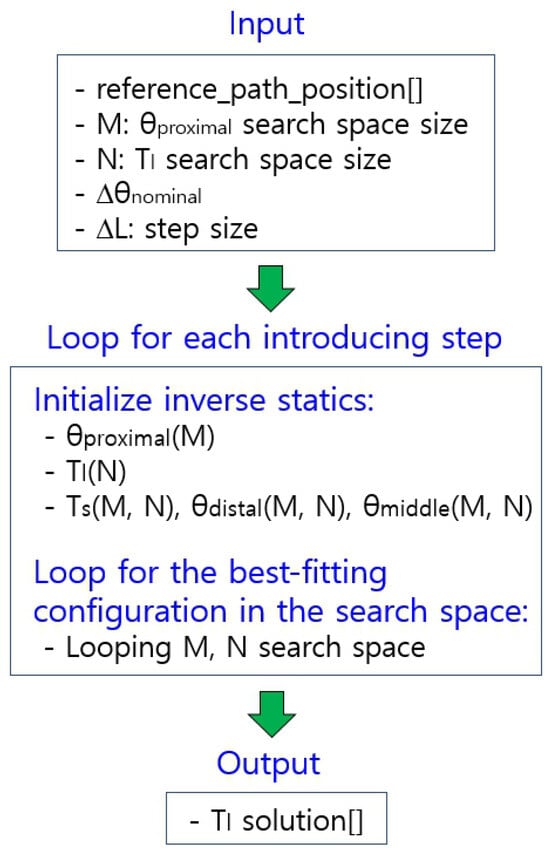 Input

- reference_path_position[]
- M: $\theta_{proximal}$ search space size
- N: $T_l$ search space size
- $\Delta\theta_{nominal}$
- $\Delta L$: step size

Loop for each introducing step

Initialize inverse statics:
- $\theta_{proximal}(M)$
- $T_l(N)$
- $T_s(M, N)$, $\theta_{distal}(M, N)$, $\theta_{middle}(M, N)$

Loop for the best-fitting configuration in the search space:
- Looping M, N search space

Output

- $T_l$ solution[]